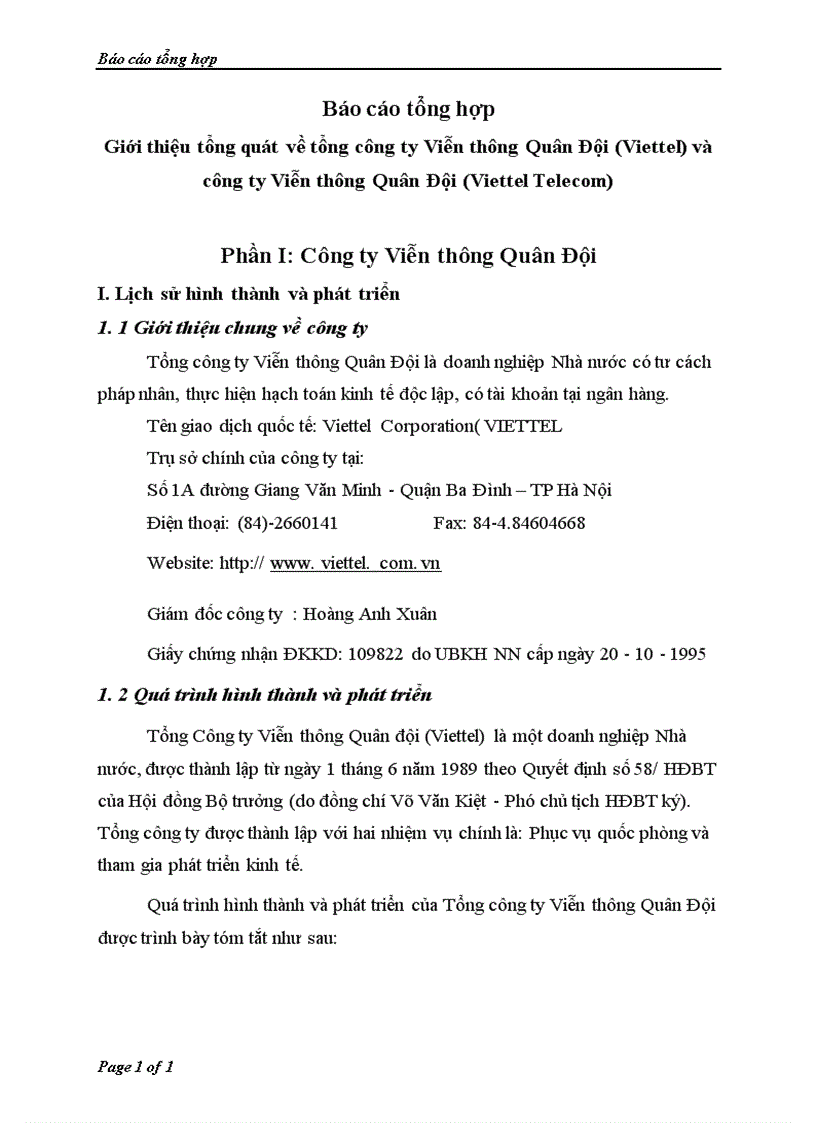 Báo cáo tổng hợp

Báo cáo tổng hợp

Giới thiệu tổng quát về tổng công ty Viễn thông Quân Đội (Viettel) và công ty Viễn thông Quân Đội (Viettel Telecom)

Phần I: Công ty Viễn thông Quân Đội

I. Lịch sử hình thành và phát triển

1. 1 Giới thiệu chung về công ty

Tổng công ty Viễn thông Quân Đội là doanh nghiệp Nhà nước có tư cách pháp nhân, thực hiện hạch toán kinh tế độc lập, có tài khoản tại ngân hàng.

Tên giao dịch quốc tế: Viettel Corporation( VIETTEL

Trụ sở chính của công ty tại:

Số 1A đường Giang Văn Minh - Quận Ba Đình – TP Hà Nội

Điện thoại: (84)-2660141 Fax: 84-4.84604668

Website: http:// www. viettel. com. vn

Giám đốc công ty : Hoàng Anh Xuân

Giấy chứng nhận ĐKKD: 109822 do UBKH NN cấp ngày 20 - 10 - 1995

1. 2 Quá trình hình thành và phát triển

Tổng Công ty Viễn thông Quân đội (Viettel) là một doanh nghiệp Nhà nước, được thành lập từ ngày 1 tháng 6 năm 1989 theo Quyết định số 58/ HĐBT của Hội đồng Bộ trưởng (do đồng chí Võ Văn Kiệt - Phó chủ tịch HĐBT ký). Tổng công ty được thành lập với hai nhiệm vụ chính là: Phục vụ quốc phòng và tham gia phát triển kinh tế.

Quá trình hình thành và phát triển của Tổng công ty Viễn thông Quân Đội được trình bày tóm tắt như sau:

Page 1 of 1